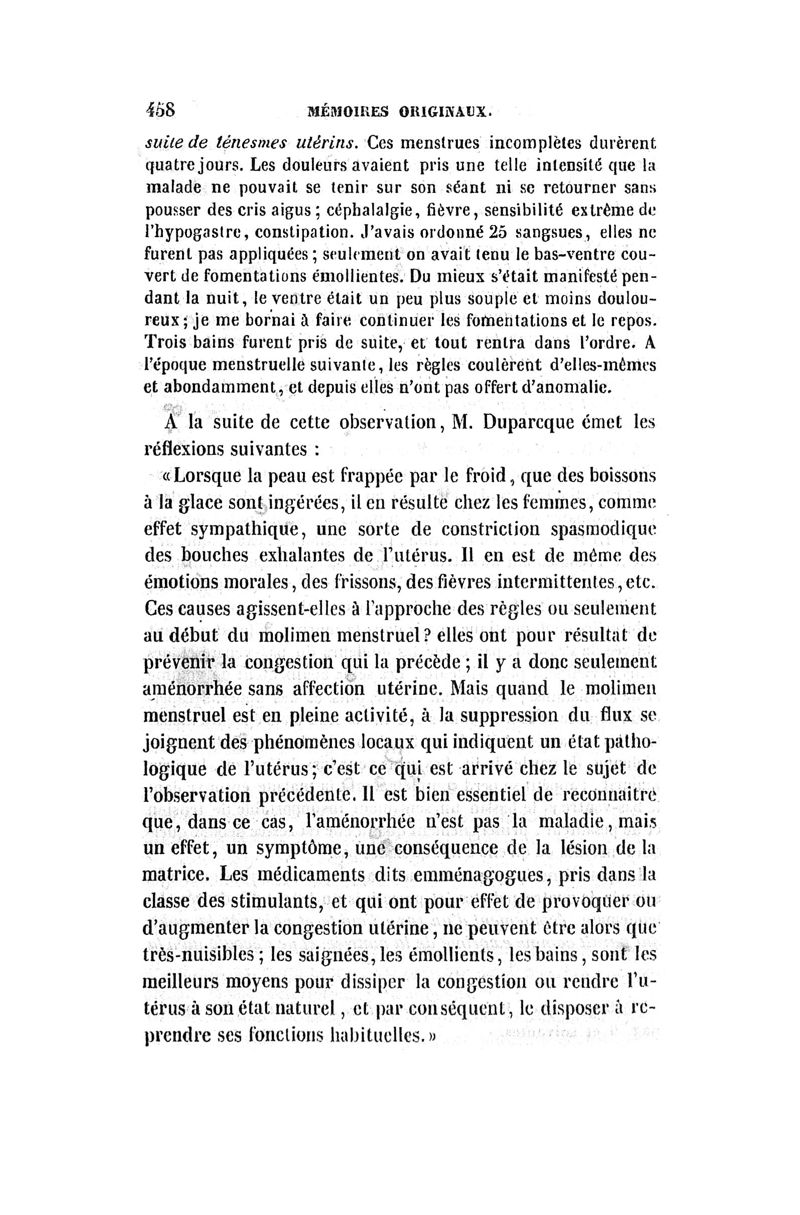 458 MÉMOIRES ORIGINAUX.

suite de ténesmes utérins. Ces menstrues incomplètes durèrent quatre jours. Les douleurs avaient pris une telle intensité que la malade ne pouvait se tenir sur son séant ni se retourner sans pousser des cris aigus ; céphalalgie, fièvre, sensibilité extrême de l'hypogastre, constipation. J'avais ordonné 25 sangsues, elles ne furent pas appliquées ; seulement on avait tenu le bas-ventre couvert de fomentations émollientes. Du mieux s'était manifesté pendant la nuit, le ventre était un peu plus souple et moins douloureux ; je me bornai à faire continuer les fomentations et le repos. Trois bains furent pris de suite, et tout rentra dans l'ordre. A l'époque menstruelle suivante, les règles coulèrent d'elles-mêmes et abondamment, et depuis elles n'ont pas offert d'anomalie.

A la suite de cette observation, M. Duparcque émet les réflexions suivantes :

« Lorsque la peau est frappée par le froid, que des boissons à la glace sont ingérées, il en résulte chez les femmes, comme effet sympathique, une sorte de constriction spasmodique des bouches exhalantes de l'utérus. Il en est de même des émotions morales, des frissons, des fièvres intermittentes, etc. Ces causes agissent-elles à l'approche des règles ou seulement au début du molimen menstruel ? elles ont pour résultat de prévenir la congestion qui la précède ; il y a donc seulement aménorrhée sans affection utérine. Mais quand le molimen menstruel est en pleine activité, à la suppression du flux se joignent des phénomènes locaux qui indiquent un état pathologique de l'utérus ; c'est ce qui est arrivé chez le sujet de l'observation précédente. Il est bien essentiel de reconnaître que, dans ce cas, l'aménorrhée n'est pas la maladie, mais un effet, un symptôme, une conséquence de la lésion de la matrice. Les médicaments dits emménagogues, pris dans la classe des stimulants, et qui ont pour effet de provoquer ou d'augmenter la congestion utérine, ne peuvent être alors que très-nuisibles ; les saignées, les émollients, les bains, sont les meilleurs moyens pour dissiper la congestion ou rendre l'utérus à son état naturel, et par conséquent, le disposer à reprendre ses fonctions habituelles. »